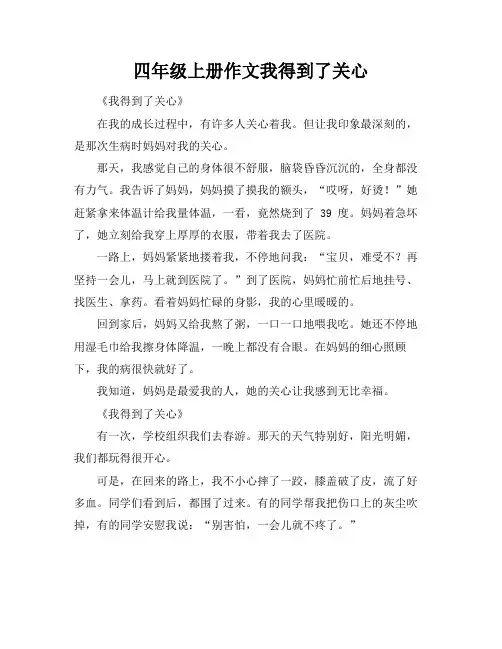 四年级上册作文我得到了关心

《我得到了关心》

在我的成长过程中，有许多人关心着我。但让我印象最深刻的，是那次生病时妈妈对我的关心。

那天，我感觉自己的身体很不舒服，脑袋昏昏沉沉的，全身都没有力气。我告诉了妈妈，妈妈摸了摸我的额头，“哎呀，好烫！”她赶紧拿来体温计给我量体温，一看，竟然烧到了 39 度。妈妈着急坏了，她立刻给我穿上厚厚的衣服，带着我去了医院。

一路上，妈妈紧紧地搂着我，不停地问我：“宝贝，难受不？再坚持一会儿，马上就到医院了。”到了医院，妈妈忙前忙后地挂号、找医生、拿药。看着妈妈忙碌的身影，我的心里暖暖的。

回到家后，妈妈又给我熬了粥，一口一口地喂我吃。她还不停地用湿毛巾给我擦身体降温，一晚上都没有合眼。在妈妈的细心照顾下，我的病很快就好了。

我知道，妈妈是最爱我的人，她的关心让我感到无比幸福。

《我得到了关心》

有一次，学校组织我们去春游。那天的天气特别好，阳光明媚，我们都玩得很开心。

可是，在回来的路上，我不小心摔了一跤，膝盖破了皮，流了好多血。同学们看到后，都围了过来。有的同学帮我把伤口上的灰尘吹掉，有的同学安慰我说：“别害怕，一会儿就不疼了。”